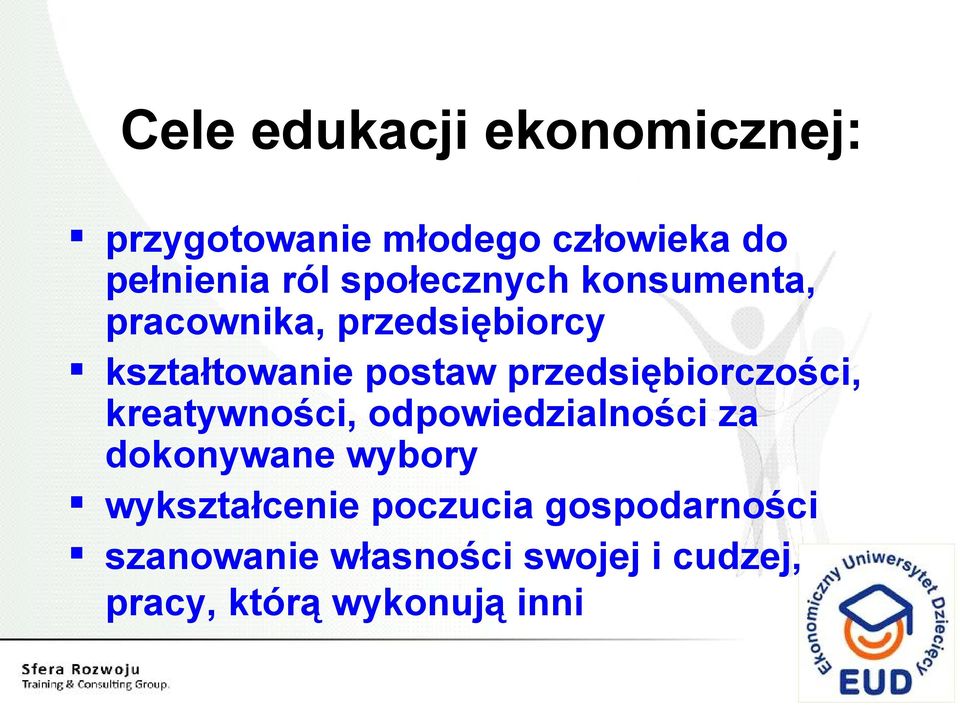 Cele edukacji ekonomicznej:

▪ przygotowanie młodego człowieka do pełnienia ról społecznych konsumenta, pracownika, przedsiębiorcy
▪ kształtowanie postaw przedsiębiorczości, kreatywności, odpowiedzialności za dokonywane wybory
▪ wykształcenie poczucia gospodarności
▪ szanowanie własności swojej i cudzej, pracy, którą wykonują inni

Sfera Rozwoju
Training & Consulting Group.

Ekonomiczny Uniwersytet Dziecięcy
EUD